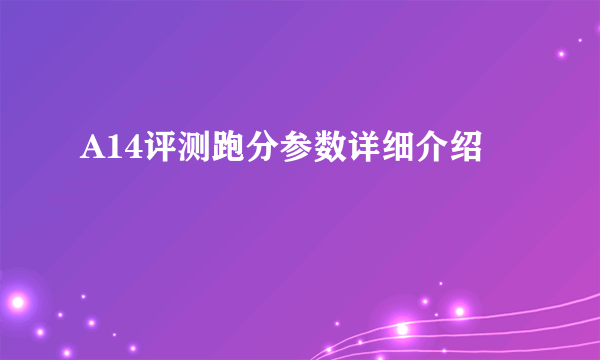 A14评测跑分参数详细介绍